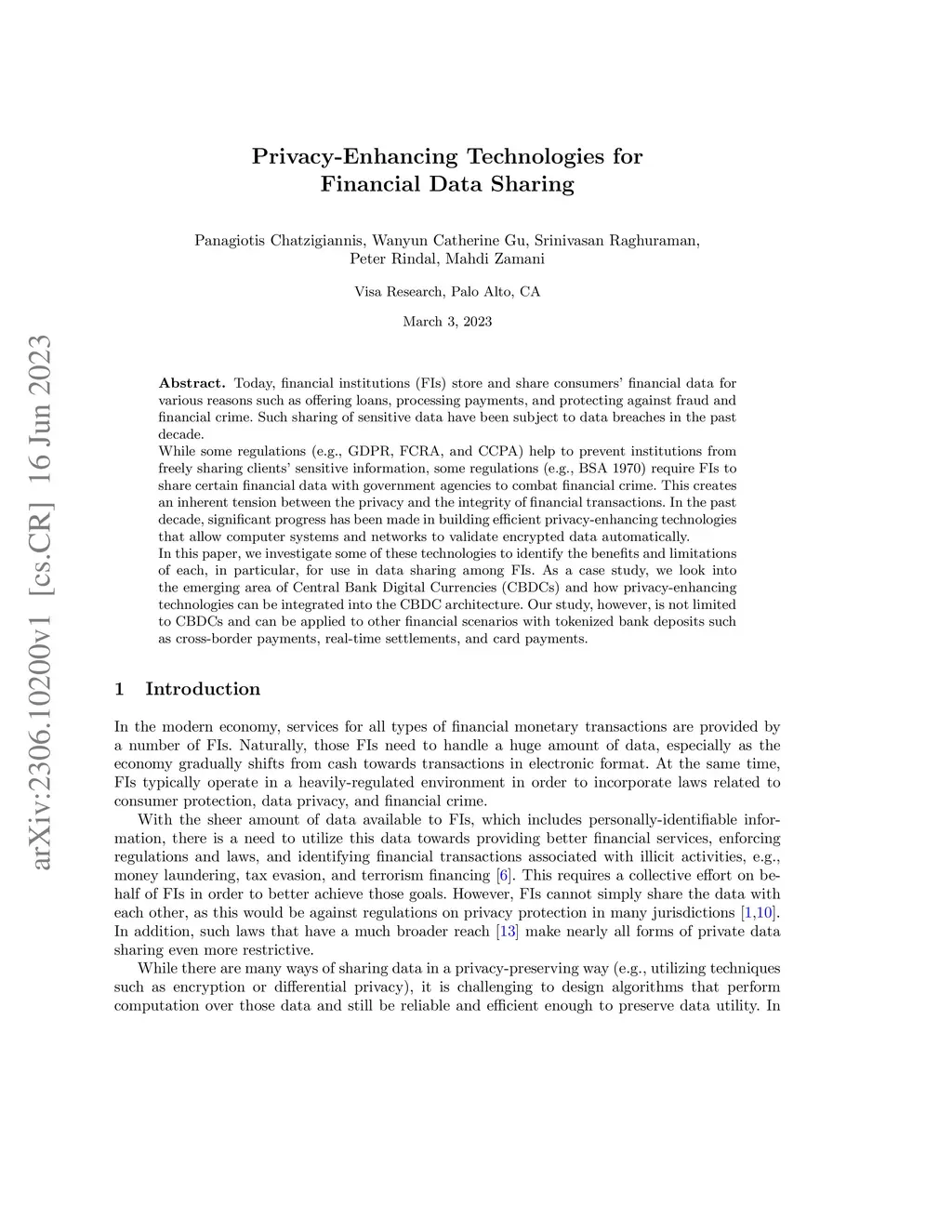 arXiv:2306.10200v1 [cs.CR] 16 Jun 2023

Privacy-Enhancing Technologies for Financial Data Sharing

Panagiotis Chatzigiannis, Wanyun Catherine Gu, Srinivasan Raghuraman, Peter Rindal, Mahdi Zamani

Visa Research, Palo Alto, CA

March 3, 2023

Abstract. Today, financial institutions (FIs) store and share consumers' financial data for various reasons such as offering loans, processing payments, and protecting against fraud and financial crime. Such sharing of sensitive data have been subject to data breaches in the past decade.
While some regulations (e.g., GDPR, FCRA, and CCPA) help to prevent institutions from freely sharing clients' sensitive information, some regulations (e.g., BSA 1970) require FIs to share certain financial data with government agencies to combat financial crime. This creates an inherent tension between the privacy and the integrity of financial transactions. In the past decade, significant progress has been made in building efficient privacy-enhancing technologies that allow computer systems and networks to validate encrypted data automatically.
In this paper, we investigate some of these technologies to identify the benefits and limitations of each, in particular, for use in data sharing among FIs. As a case study, we look into the emerging area of Central Bank Digital Currencies (CBDCs) and how privacy-enhancing technologies can be integrated into the CBDC architecture. Our study, however, is not limited to CBDCs and can be applied to other financial scenarios with tokenized bank deposits such as cross-border payments, real-time settlements, and card payments.

1 Introduction

In the modern economy, services for all types of financial monetary transactions are provided by a number of FIs. Naturally, those FIs need to handle a huge amount of data, especially as the economy gradually shifts from cash towards transactions in electronic format. At the same time, FIs typically operate in a heavily-regulated environment in order to incorporate laws related to consumer protection, data privacy, and financial crime.

With the sheer amount of data available to FIs, which includes personally-identifiable information, there is a need to utilize this data towards providing better financial services, enforcing regulations and laws, and identifying financial transactions associated with illicit activities, e.g., money laundering, tax evasion, and terrorism financing [6]. This requires a collective effort on behalf of FIs in order to better achieve those goals. However, FIs cannot simply share the data with each other, as this would be against regulations on privacy protection in many jurisdictions [1,10]. In addition, such laws that have a much broader reach [13] make nearly all forms of private data sharing even more restrictive.

While there are many ways of sharing data in a privacy-preserving way (e.g., utilizing techniques such as encryption or differential privacy), it is challenging to design algorithms that perform computation over those data and still be reliable and efficient enough to preserve data utility. In